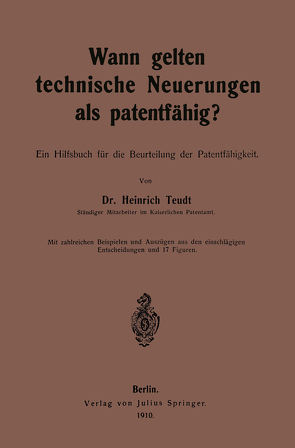 Wann gelten technische Neuerungen als patentfähig?

Ein Hilfsbuch für die Beurteilung der Patentfähigkeit.

Von

Dr. Heinrich Teudt

Ständiger Mitarbeiter im Kaiserlichen Patentamt.

Mit zahlreichen Beispielen und Auszügen aus den einschlägigen Entscheidungen und 17 Figuren.

Berlin.
Verlag von Julius Springer.
1910.